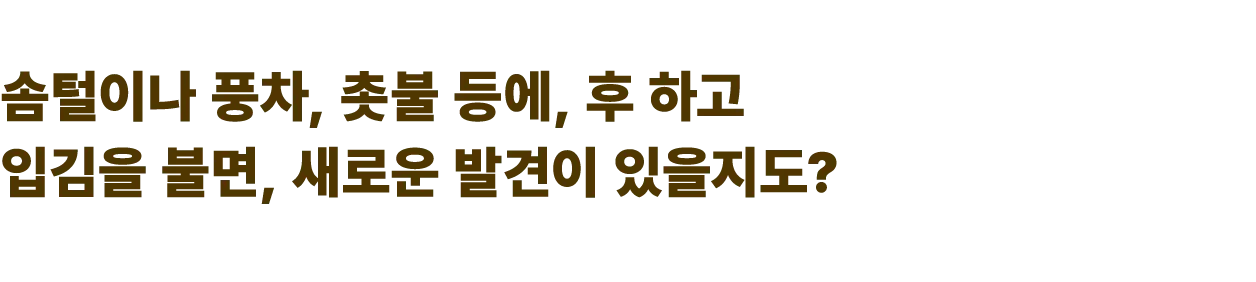 솜털이나 풍차, 촛불 등에, 후 하고
입김을 불면, 새로운 발견이 있을지도?